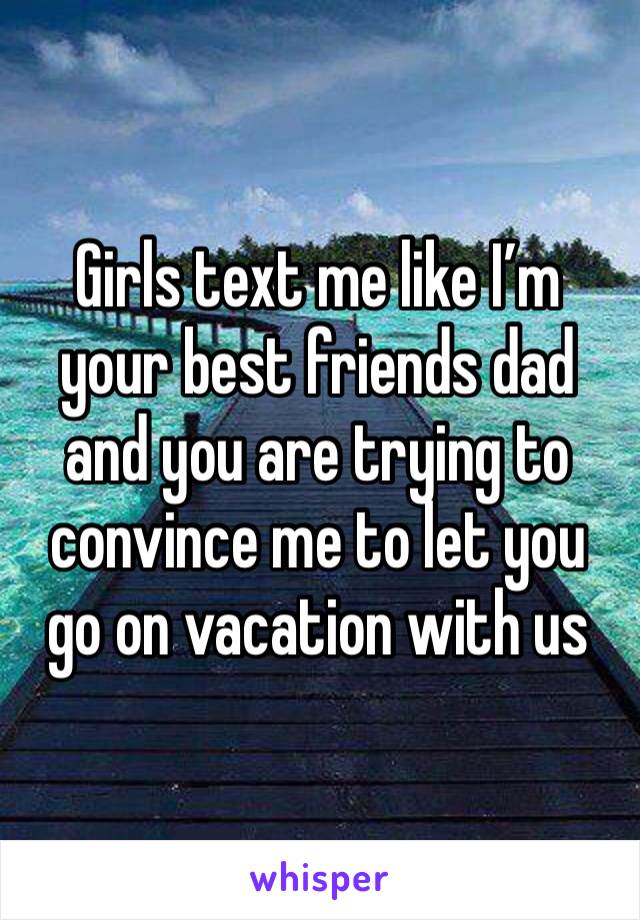 Girls text me like I’m your best friends dad and you are trying to convince me to let you go on vacation with us

whisper